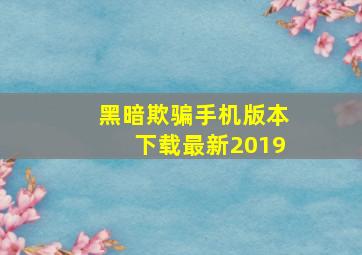 黑暗欺骗手机版本下载最新2019